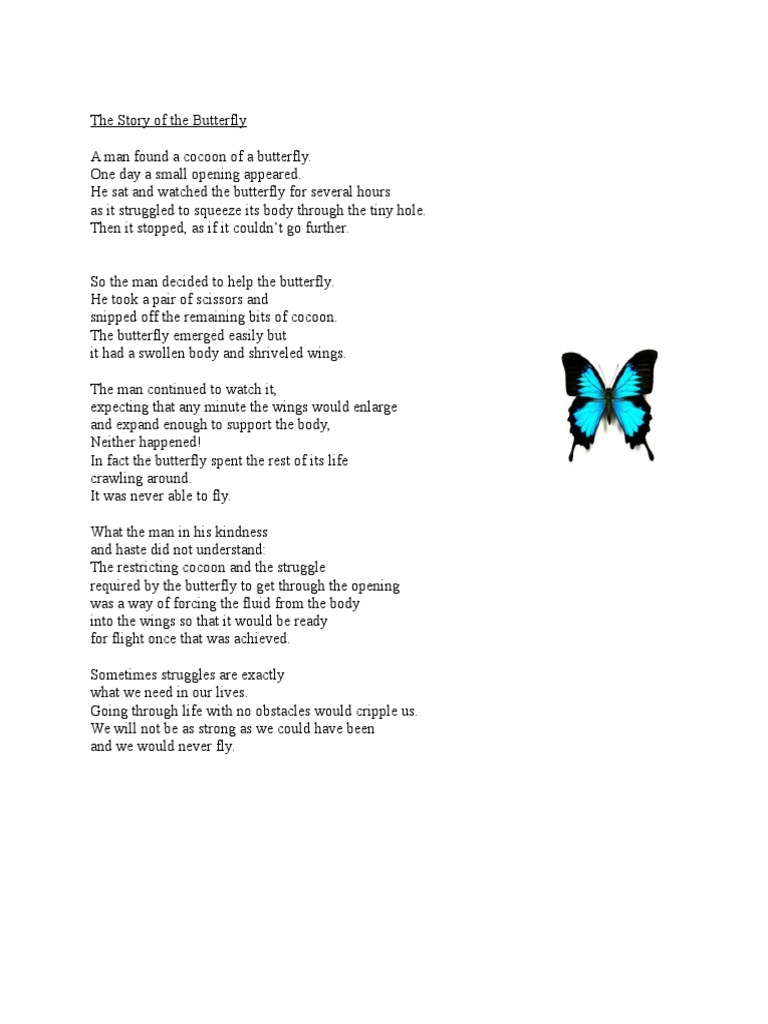 The Story of the Butterfly

A man found a cocoon of a butterfly.
One day a small opening appeared.
He sat and watched the butterfly for several hours
as it struggled to squeeze its body through the tiny hole.
Then it stopped, as if it couldn't go further.

So the man decided to help the butterfly.
He took a pair of scissors and
snipped off the remaining bits of cocoon.
The butterfly emerged easily but
it had a swollen body and shriveled wings.

The man continued to watch it,
expecting that any minute the wings would enlarge
and expand enough to support the body,
Neither happened!
In fact the butterfly spent the rest of its life
crawling around.
It was never able to fly.

What the man in his kindness
and haste did not understand:
The restricting cocoon and the struggle
required by the butterfly to get through the opening
was a way of forcing the fluid from the body
into the wings so that it would be ready
for flight once that was achieved.

Sometimes struggles are exactly
what we need in our lives.
Going through life with no obstacles would cripple us.
We will not be as strong as we could have been
and we would never fly.